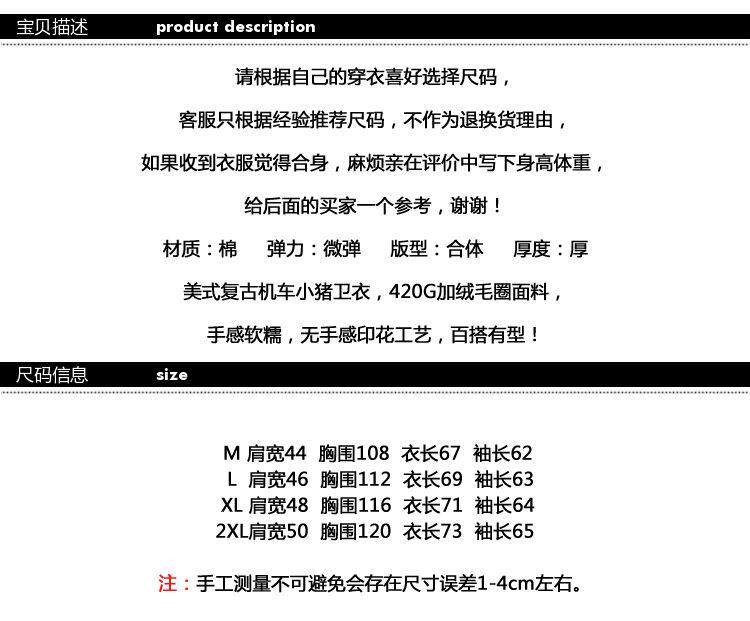 宝贝描述 product description

请根据自己的穿衣喜好选择尺码，

客服只根据经验推荐尺码，不作为退换货理由，

如果收到衣服觉得合身，麻烦亲在评价中写下身高体重，

给后面的买家一个参考，谢谢！

材质：棉 弹力：微弹 版型：合体 厚度：厚

美式复古机车小猪卫衣，420G加绒毛圈面料，

手感软糯，无手感印花工艺，百搭有型！

尺码信息 size

M 肩宽44 胸围108 衣长67 袖长62
L 肩宽46 胸围112 衣长69 袖长63
XL 肩宽48 胸围116 衣长71 袖长64
2XL肩宽50 胸围120 衣长73 袖长65

注：手工测量不可避免会存在尺寸误差1-4cm左右。